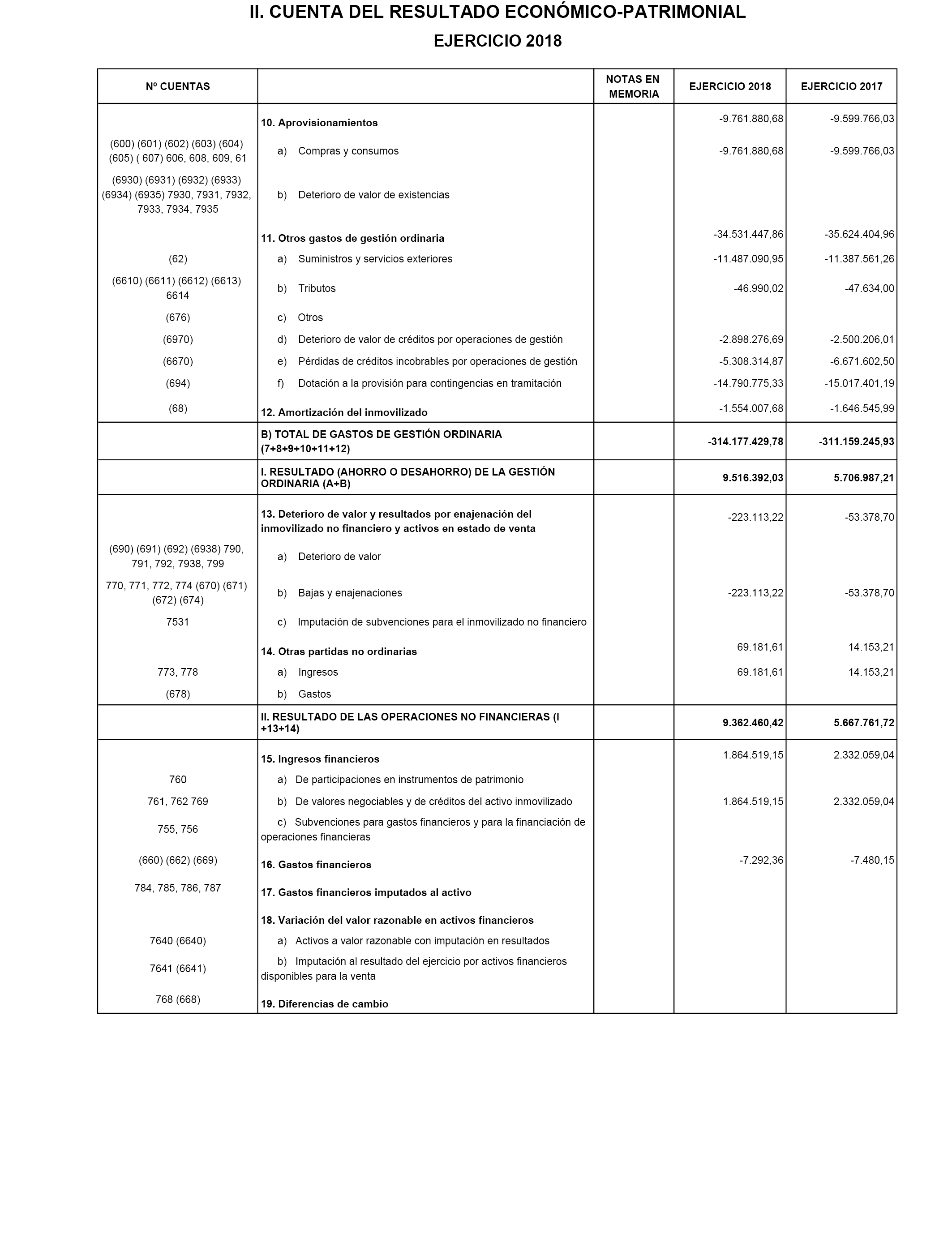 II. CUENTA DEL RESULTADO ECONÓMICO-PATRIMONIAL

EJERCICIO 2018

| Nº CUENTAS | | NOTAS EN MEMORIA | EJERCICIO 2018 | EJERCICIO 2017 |
|---|---|---|---|---|
| | 10. Aprovisionamientos | | -9.761.880,68 | -9.599.766,03 |
| (600) (601) (602) (603) (604) (605) ( 607) 606, 608, 609, 61 | a) Compras y consumos | | -9.761.880,68 | -9.599.766,03 |
| (6930) (6931) (6932) (6933) (6934) (6935) 7930, 7931, 7932, 7933, 7934, 7935 | b) Deterioro de valor de existencias | | | |
| | 11. Otros gastos de gestión ordinaria | | -34.531.447,86 | -35.624.404,96 |
| (62) | a) Suministros y servicios exteriores | | -11.487.090,95 | -11.387.561,26 |
| (6610) (6611) (6612) (6613) 6614 | b) Tributos | | -46.990,02 | -47.634,00 |
| (676) | c) Otros | | | |
| (6970) | d) Deterioro de valor de créditos por operaciones de gestión | | -2.898.276,69 | -2.500.206,01 |
| (6670) | e) Pérdidas de créditos incobrables por operaciones de gestión | | -5.308.314,87 | -6.671.602,50 |
| (694) | f) Dotación a la provisión para contingencias en tramitación | | -14.790.775,33 | -15.017.401,19 |
| (68) | 12. Amortización del inmovilizado | | -1.554.007,68 | -1.646.545,99 |
| | B) TOTAL DE GASTOS DE GESTIÓN ORDINARIA (7+8+9+10+11+12) | | -314.177.429,78 | -311.159.245,93 |
| | I. RESULTADO (AHORRO O DESAHORRO) DE LA GESTIÓN ORDINARIA (A+B) | | 9.516.392,03 | 5.706.987,21 |
| | 13. Deterioro de valor y resultados por enajenación del inmovilizado no financiero y activos en estado de venta | | -223.113,22 | -53.378,70 |
| (690) (691) (692) (6938) 790, 791, 792, 7938, 799 | a) Deterioro de valor | | | |
| 770, 771, 772, 774 (670) (671) (672) (674) | b) Bajas y enajenaciones | | -223.113,22 | -53.378,70 |
| 7531 | c) Imputación de subvenciones para el inmovilizado no financiero | | | |
| | 14. Otras partidas no ordinarias | | 69.181,61 | 14.153,21 |
| 773, 778 | a) Ingresos | | 69.181,61 | 14.153,21 |
| (678) | b) Gastos | | | |
| | II. RESULTADO DE LAS OPERACIONES NO FINANCIERAS (I +13+14) | | 9.362.460,42 | 5.667.761,72 |
| | 15. Ingresos financieros | | 1.864.519,15 | 2.332.059,04 |
| 760 | a) De participaciones en instrumentos de patrimonio | | | |
| 761, 762 769 | b) De valores negociables y de créditos del activo inmovilizado | | 1.864.519,15 | 2.332.059,04 |
| 755, 756 | c) Subvenciones para gastos financieros y para la financiación de operaciones financieras | | | |
| (660) (662) (669) | 16. Gastos financieros | | -7.292,36 | -7.480,15 |
| 784, 785, 786, 787 | 17. Gastos financieros imputados al activo | | | |
| | 18. Variación del valor razonable en activos financieros | | | |
| 7640 (6640) | a) Activos a valor razonable con imputación en resultados | | | |
| 7641 (6641) | b) Imputación al resultado del ejercicio por activos financieros disponibles para la venta | | | |
| 768 (668) | 19. Diferencias de cambio | | | |